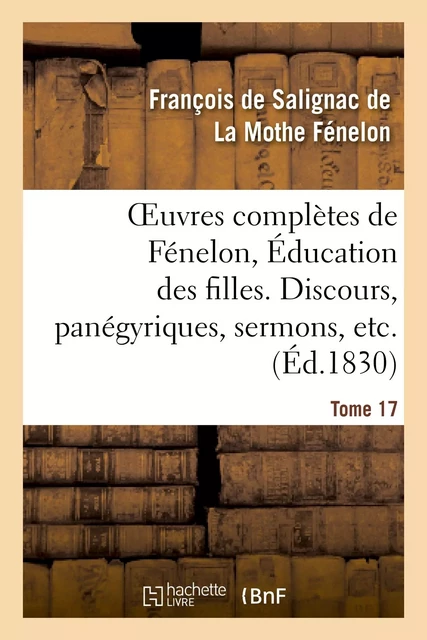 François de Salignac de La Mothe Fénelon

Œuvres complètes de Fénelon, Éducation des filles. Discours, panégyriques, sermons, etc. (Éd.1830)

Tome 17

hachette LIVRE

BnF